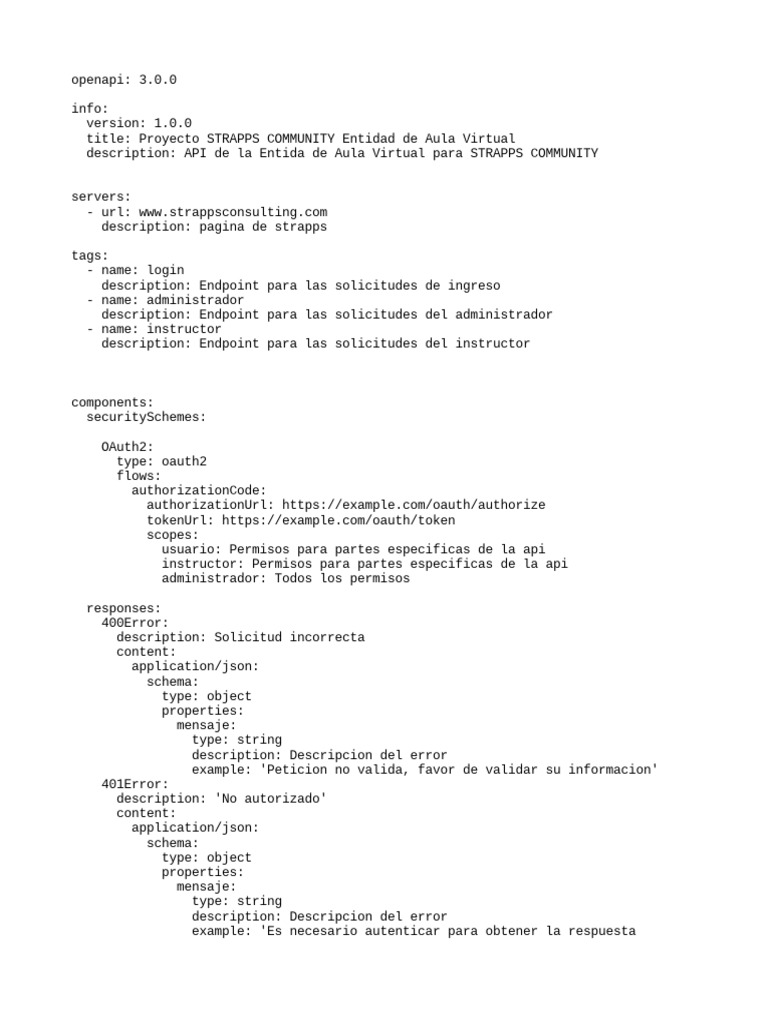 openapi: 3.0.0

info:
  version: 1.0.0
  title: Proyecto STRAPPS COMMUNITY Entidad de Aula Virtual
  description: API de la Entida de Aula Virtual para STRAPPS COMMUNITY

servers:
  - url: www.strappsconsulting.com
    description: pagina de strapps

tags:
  - name: login
    description: Endpoint para las solicitudes de ingreso
  - name: administrador
    description: Endpoint para las solicitudes del administrador
  - name: instructor
    description: Endpoint para las solicitudes del instructor

components:
  securitySchemes:

    OAuth2:
      type: oauth2
      flows:
        authorizationCode:
          authorizationUrl: https://example.com/oauth/authorize
          tokenUrl: https://example.com/oauth/token
          scopes:
            usuario: Permisos para partes especificas de la api
            instructor: Permisos para partes especificas de la api
            administrador: Todos los permisos

  responses:
    400Error:
      description: Solicitud incorrecta
      content:
        application/json:
          schema:
            type: object
            properties:
              mensaje:
                type: string
                description: Descripcion del error
                example: 'Peticion no valida, favor de validar su informacion'
    401Error:
      description: 'No autorizado'
      content:
        application/json:
          schema:
            type: object
            properties:
              mensaje:
                type: string
                description: Descripcion del error
                example: 'Es necesario autenticar para obtener la respuesta